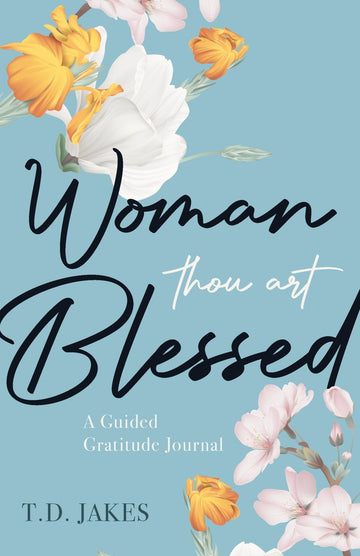 Woman
thou art
Blessed

A Guided
Gratitude Journal

T.D. JAKES